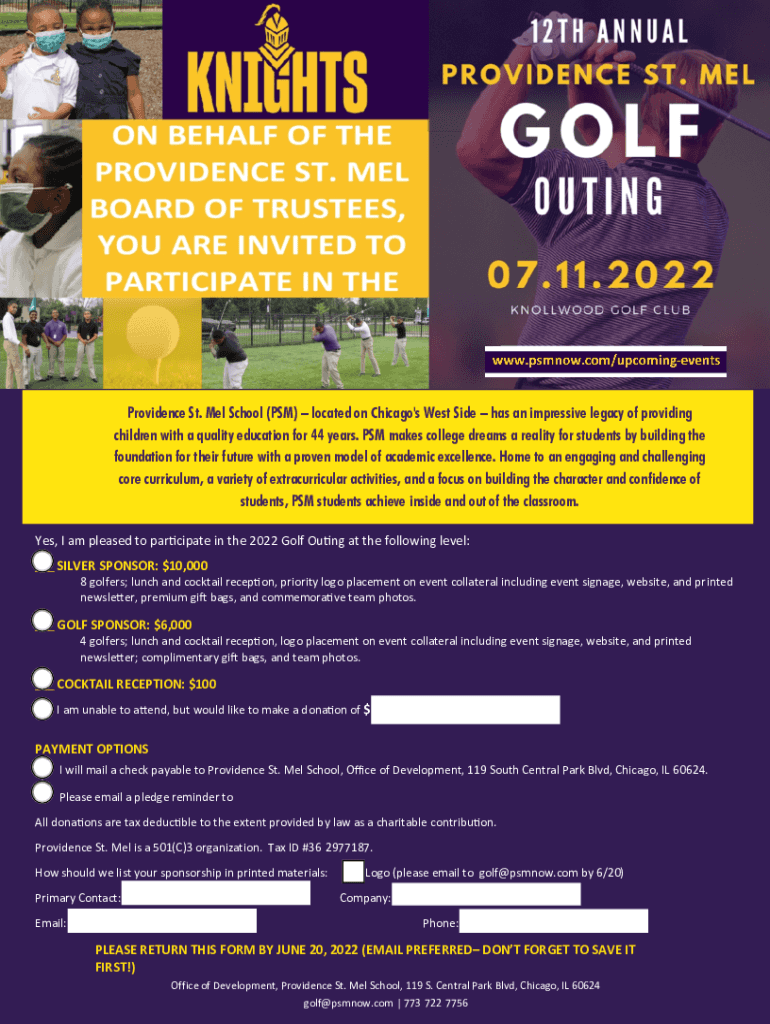 KNIGHTS

ON BEHALF OF THE PROVIDENCE ST. MEL BOARD OF TRUSTEES, YOU ARE INVITED TO PARTICIPATE IN THE

12TH ANNUAL
PROVIDENCE ST. MEL
GOLF
OUTING
07.11.2022
KNOLLWOOD GOLF CLUB

www.psmnow.com/upcoming-events

Providence St. Mel School (PSM) – located on Chicago's West Side – has an impressive legacy of providing children with a quality education for 44 years. PSM makes college dreams a reality for students by building the foundation for their future with a proven model of academic excellence. Home to an engaging and challenging core curriculum, a variety of extracurricular activities, and a focus on building the character and confidence of students, PSM students achieve inside and out of the classroom.

Yes, I am pleased to participate in the 2022 Golf Outing at the following level:

__ SILVER SPONSOR: $10,000
8 golfers; lunch and cocktail reception, priority logo placement on event collateral including event signage, website, and printed newsletter, premium gift bags, and commemorative team photos.

__ GOLF SPONSOR: $6,000
4 golfers; lunch and cocktail reception, logo placement on event collateral including event signage, website, and printed newsletter; complimentary gift bags, and team photos.

__ COCKTAIL RECEPTION: $100

I am unable to attend, but would like to make a donation of $

PAYMENT OPTIONS

I will mail a check payable to Providence St. Mel School, Office of Development, 119 South Central Park Blvd, Chicago, IL 60624.

Please email a pledge reminder to

All donations are tax deductible to the extent provided by law as a charitable contribution.

Providence St. Mel is a 501(C)3 organization. Tax ID #36 2977187.

How should we list your sponsorship in printed materials: Logo (please email to golf@psmnow.com by 6/20)

Primary Contact: Company:

Email: Phone:

PLEASE RETURN THIS FORM BY JUNE 20, 2022 (EMAIL PREFERRED– DON'T FORGET TO SAVE IT FIRST!)

Office of Development, Providence St. Mel School, 119 S. Central Park Blvd, Chicago, IL 60624
golf@psmnow.com | 773 722 7756